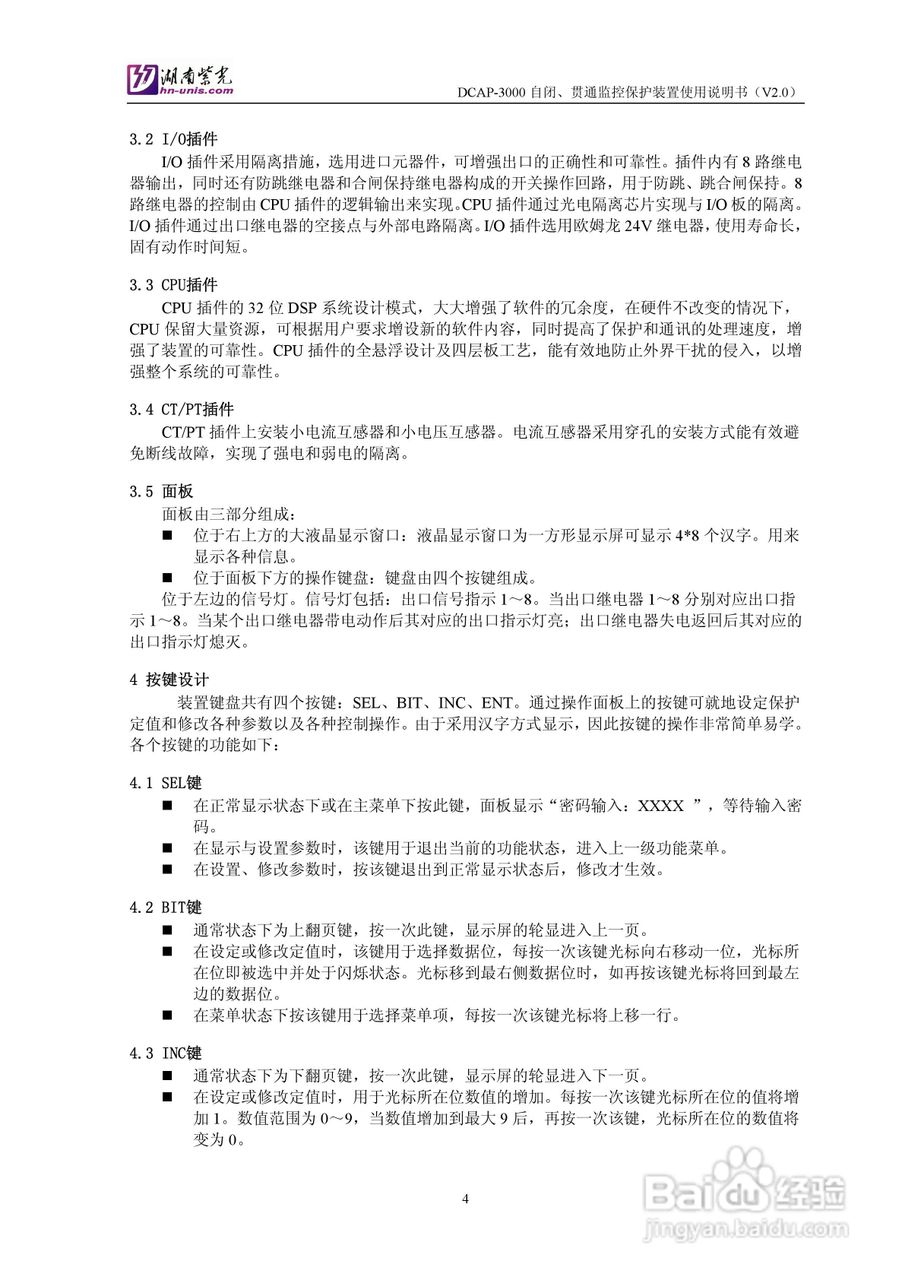 湖南紫光
hn-unis.com
DCAP-3000 自闭、贯通监控保护装置使用说明书（V2.0）

3.2 I/O插件
I/O 插件采用隔离措施，选用进口元器件，可增强出口的正确性和可靠性。插件内有 8 路继电器输出，同时还有防跳继电器和合闸保持继电器构成的开关操作回路，用于防跳、跳合闸保持。8 路继电器的控制由 CPU 插件的逻辑输出来实现。CPU 插件通过光电隔离芯片实现与 I/O 板的隔离。I/O 插件通过出口继电器的空接点与外部电路隔离。I/O 插件选用欧姆龙 24V 继电器，使用寿命长，固有动作时间短。

3.3 CPU插件
CPU 插件的 32 位 DSP 系统设计模式，大大增强了软件的冗余度，在硬件不改变的情况下，CPU 保留大量资源，可根据用户要求增设新的软件内容，同时提高了保护和通讯的处理速度，增强了装置的可靠性。CPU 插件的全悬浮设计及四层板工艺，能有效地防止外界干扰的侵入，以增强整个系统的可靠性。

3.4 CT/PT插件
CT/PT 插件上安装小电流互感器和小电压互感器。电流互感器采用穿孔的安装方式能有效避免断线故障，实现了强电和弱电的隔离。

3.5 面板
面板由三部分组成：
■ 位于右上方的大液晶显示窗口：液晶显示窗口为一方形显示屏可显示 4*8 个汉字。用来显示各种信息。
■ 位于面板下方的操作键盘：键盘由四个按键组成。
位于左边的信号灯。信号灯包括：出口信号指示 1～8。当出口继电器 1～8 分别对应出口指示 1～8。当某个出口继电器带电动作后其对应的出口指示灯亮；出口继电器失电返回后其对应的出口指示灯熄灭。

4 按键设计
装置键盘共有四个按键：SEL、BIT、INC、ENT。通过操作面板上的按键可就地设定保护定值和修改各种参数以及各种控制操作。由于采用汉字方式显示，因此按键的操作非常简单易学。各个按键的功能如下：

4.1 SEL键
■ 在正常显示状态下或在主菜单下按此键，面板显示“密码输入：XXXX ”，等待输入密码。
■ 在显示与设置参数时，该键用于退出当前的功能状态，进入上一级功能菜单。
■ 在设置、修改参数时，按该键退出到正常显示状态后，修改才生效。

4.2 BIT键
■ 通常状态下为上翻页键，按一次此键，显示屏的轮显进入上一页。
■ 在设定或修改定值时，该键用于选择数据位，每按一次该键光标向右移动一位，光标所在位即被选中并处于闪烁状态。光标移到最右侧数据位时，如再按该键光标将回到最左边的数据位。
■ 在菜单状态下按该键用于选择菜单项，每按一次该键光标将上移一行。

4.3 INC键
■ 通常状态下为下翻页键，按一次此键，显示屏的轮显进入下一页。
■ 在设定或修改定值时，用于光标所在位数值的增加。每按一次该键光标所在位的值将增加 1。数值范围为 0～9，当数值增加到最大 9 后，再按一次该键，光标所在位的数值将变为 0。

4

Baidu 经验
jingyan.baidu.com